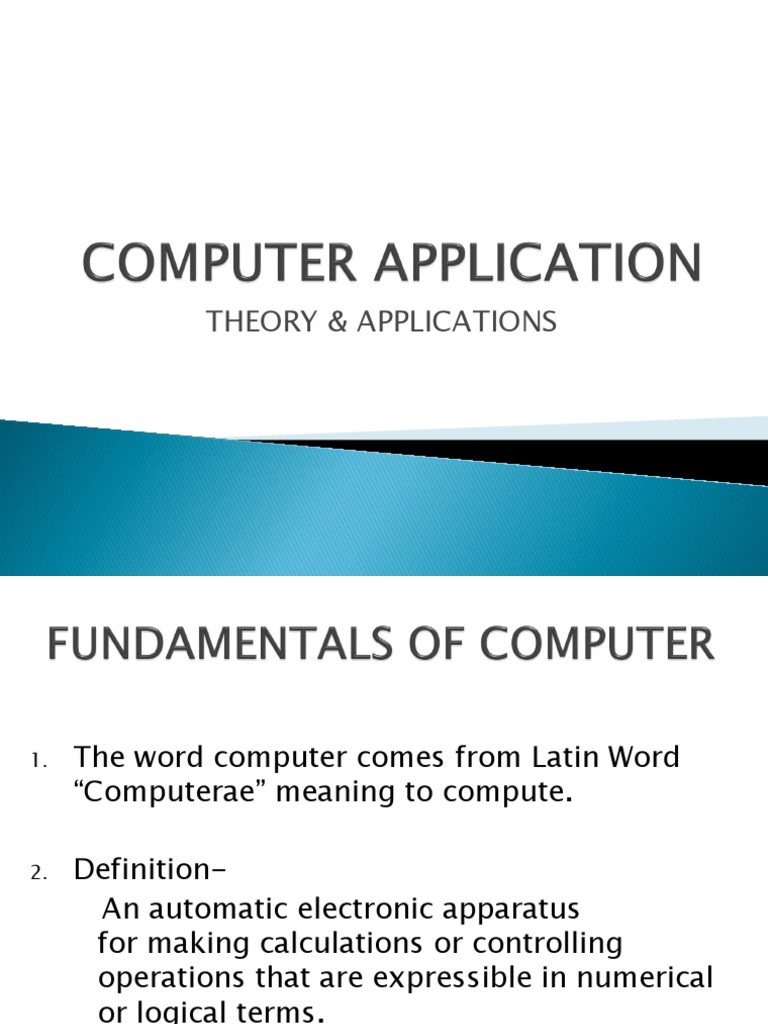 COMPUTER APPLICATION

THEORY & APPLICATIONS

FUNDAMENTALS OF COMPUTER

1. The word computer comes from Latin Word "Computerae" meaning to compute.

2. Definition-

An automatic electronic apparatus for making calculations or controlling operations that are expressible in numerical or logical terms.